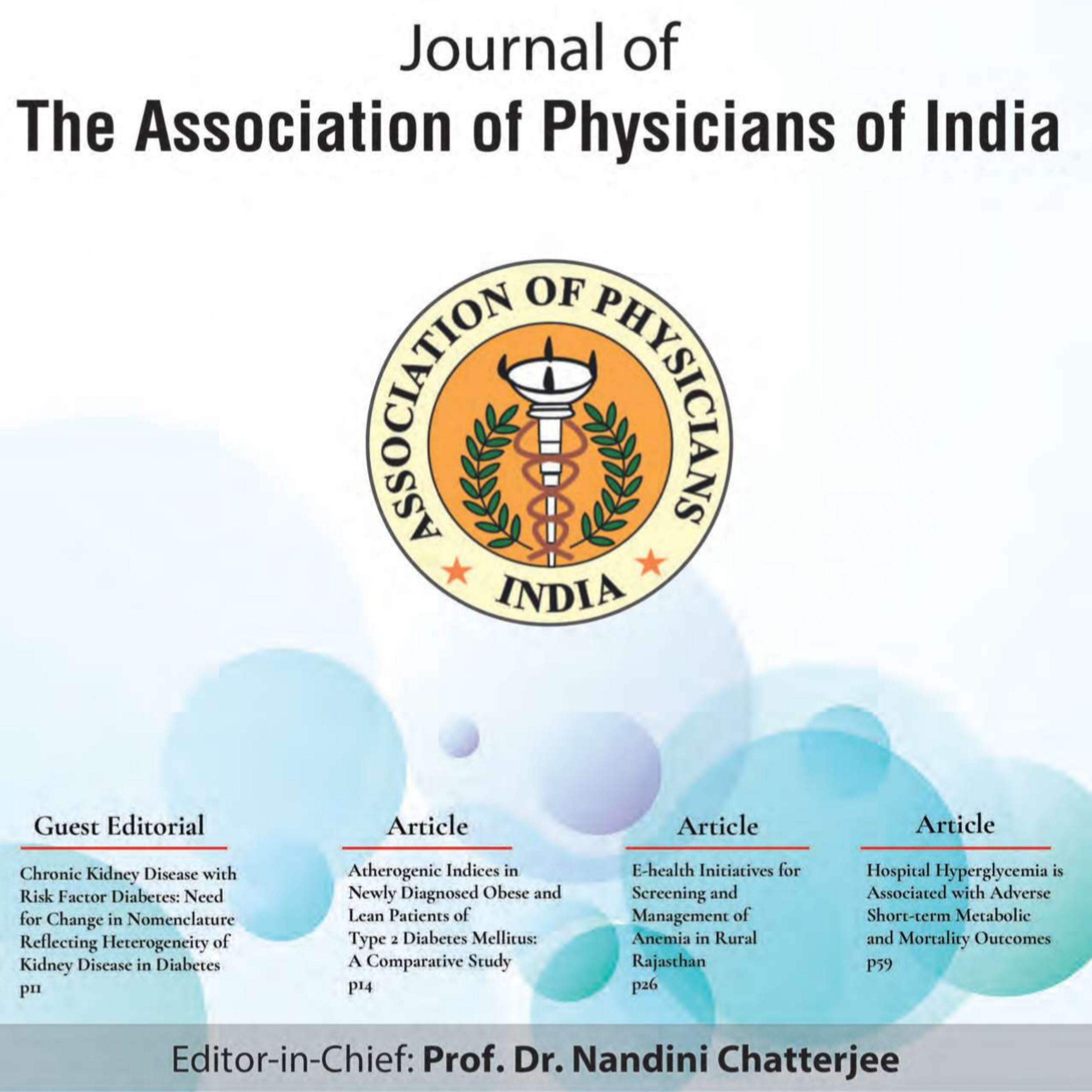 Journal of
The Association of Physicians of India

ASSOCIATION OF PHYSICIANS
INDIA

Guest Editorial

Chronic Kidney Disease with Risk Factor Diabetes: Need for Change in Nomenclature Reflecting Heterogeneity of Kidney Disease in Diabetes
p11

Article

Atherogenic Indices in Newly Diagnosed Obese and Lean Patients of Type 2 Diabetes Mellitus: A Comparative Study
p14

Article

E-health Initiatives for Screening and Management of Anemia in Rural Rajasthan
p26

Article

Hospital Hyperglycemia is Associated with Adverse Short-term Metabolic and Mortality Outcomes
p59

Editor-in-Chief: Prof. Dr. Nandini Chatterjee